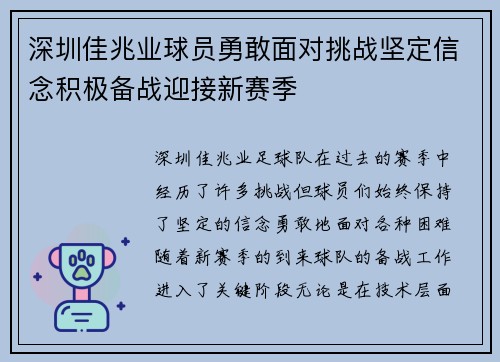 深圳佳兆业球员勇敢面对挑战坚定信念积极备战迎接新赛季

深圳佳兆业足球队在过去的赛季中经历了许多挑战但球员们始终保持了坚定的信念勇敢地面对各种困难随着新赛季的到来球队的备战工作进入了关键阶段无论是在技术层面